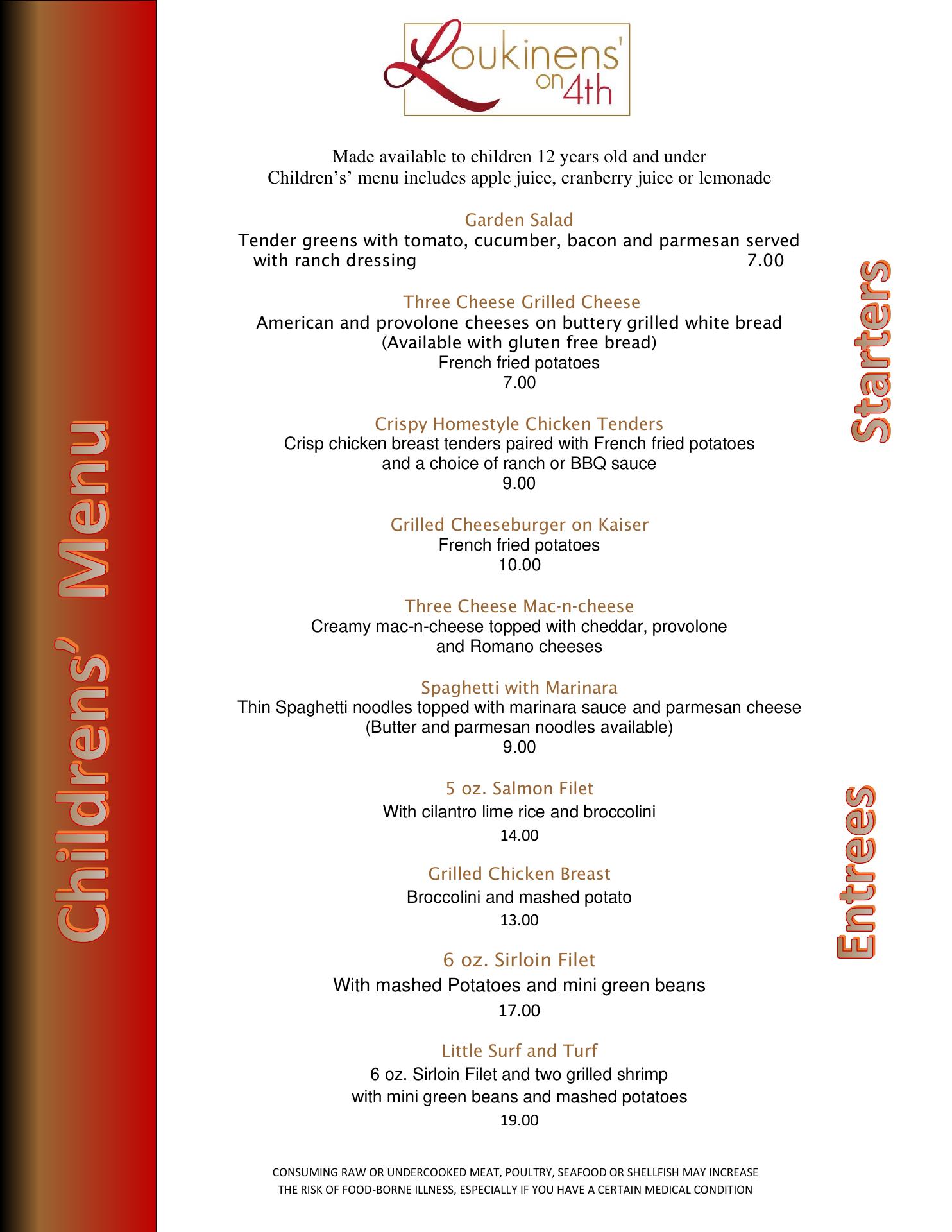 Childrens' Menu

Loukinens' on 4th

Made available to children 12 years old and under
Children's' menu includes apple juice, cranberry juice or lemonade

Starters

Garden Salad
Tender greens with tomato, cucumber, bacon and parmesan served with ranch dressing 7.00

Three Cheese Grilled Cheese
American and provolone cheeses on buttery grilled white bread
(Available with gluten free bread)
French fried potatoes
7.00

Crispy Homestyle Chicken Tenders
Crisp chicken breast tenders paired with French fried potatoes and a choice of ranch or BBQ sauce
9.00

Grilled Cheeseburger on Kaiser
French fried potatoes
10.00

Three Cheese Mac-n-cheese
Creamy mac-n-cheese topped with cheddar, provolone and Romano cheeses

Spaghetti with Marinara
Thin Spaghetti noodles topped with marinara sauce and parmesan cheese
(Butter and parmesan noodles available)
9.00

Entrees

5 oz. Salmon Filet
With cilantro lime rice and broccolini
14.00

Grilled Chicken Breast
Broccolini and mashed potato
13.00

6 oz. Sirloin Filet
With mashed Potatoes and mini green beans
17.00

Little Surf and Turf
6 oz. Sirloin Filet and two grilled shrimp with mini green beans and mashed potatoes
19.00

CONSUMING RAW OR UNDERCOOKED MEAT, POULTRY, SEAFOOD OR SHELLFISH MAY INCREASE THE RISK OF FOOD-BORNE ILLNESS, ESPECIALLY IF YOU HAVE A CERTAIN MEDICAL CONDITION